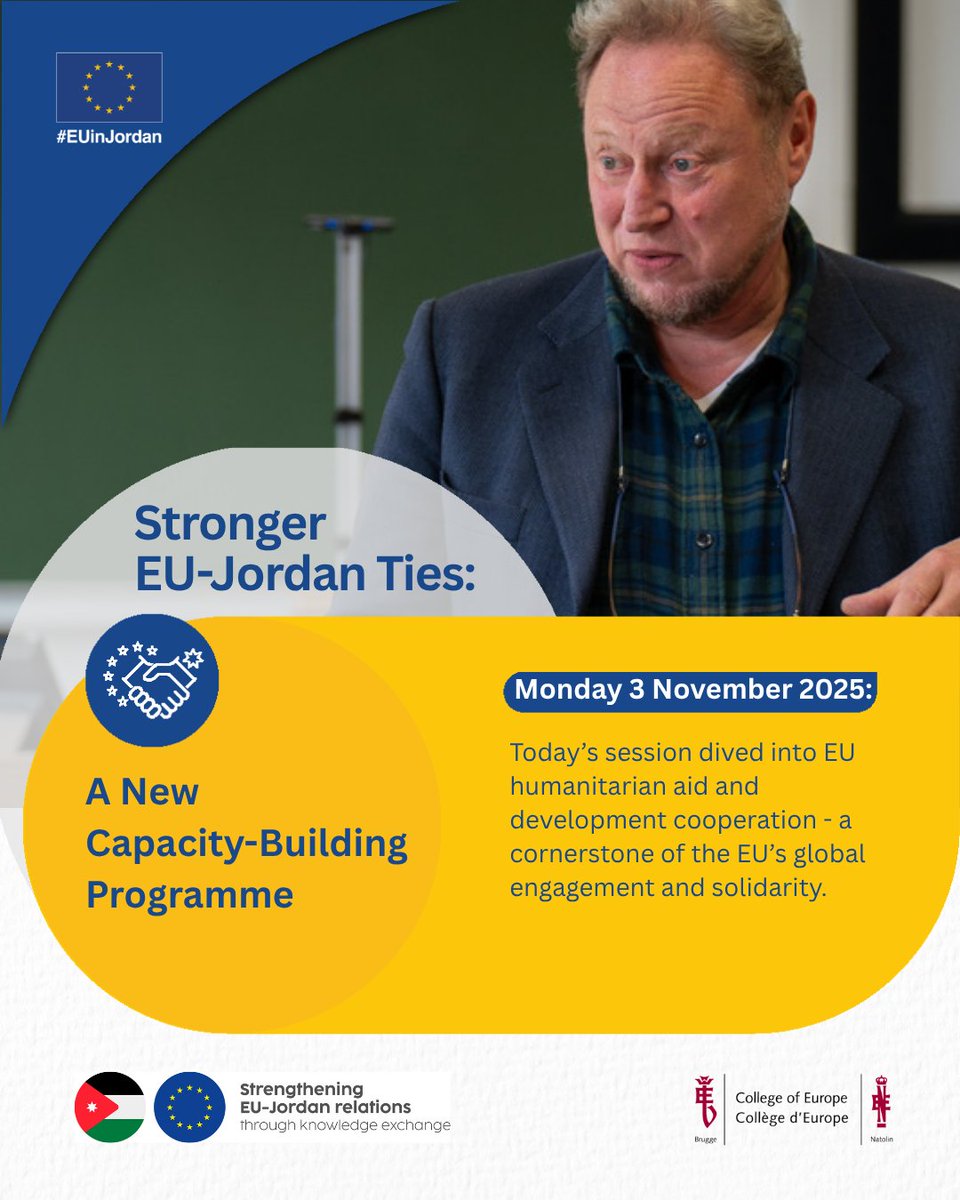 #EUinJordan

Stronger EU-Jordan Ties:

A New Capacity-Building Programme

Monday 3 November 2025:

Today's session dived into EU humanitarian aid and development cooperation - a cornerstone of the EU's global engagement and solidarity.

Strengthening EU-Jordan relations through knowledge exchange

Brugge College of Europe Collège d'Europe Natolin